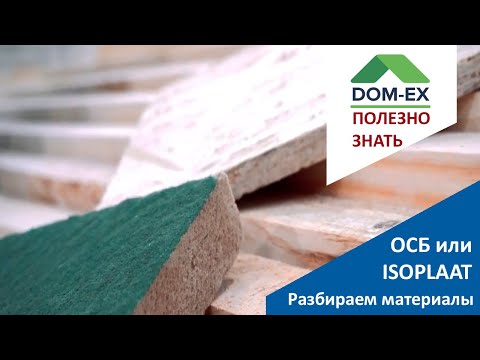 DOM-EX
ПОЛЕЗНО
ЗНАТЬ

ОСБ или
ISOPLAAT
Разбираем материалы